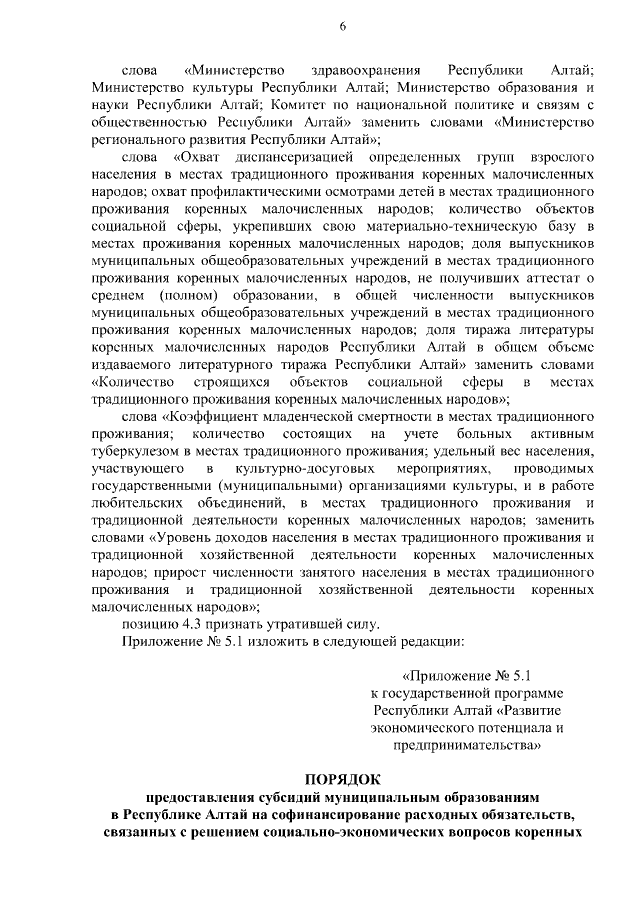 6

слова «Министерство здравоохранения Республики Алтай; Министерство культуры Республики Алтай; Министерство образования и науки Республики Алтай; Комитет по национальной политике и связям с общественностью Республики Алтай» заменить словами «Министерство регионального развития Республики Алтай»;

слова «Охват диспансеризацией определенных групп взрослого населения в местах традиционного проживания коренных малочисленных народов; охват профилактическими осмотрами детей в местах традиционного проживания коренных малочисленных народов; количество объектов социальной сферы, укрепивших свою материально-техническую базу в местах проживания коренных малочисленных народов; доля выпускников муниципальных общеобразовательных учреждений в местах традиционного проживания коренных малочисленных народов, не получивших аттестат о среднем (полном) образовании, в общей численности выпускников муниципальных общеобразовательных учреждений в местах традиционного проживания коренных малочисленных народов; доля тиража литературы коренных малочисленных народов Республики Алтай в общем объеме издаваемого литературного тиража Республики Алтай» заменить словами «Количество строящихся объектов социальной сферы в местах традиционного проживания коренных малочисленных народов»;

слова «Коэффициент младенческой смертности в местах традиционного проживания; количество состоящих на учете больных активным туберкулезом в местах традиционного проживания; удельный вес населения, участвующего в культурно-досуговых мероприятиях, проводимых государственными (муниципальными) организациями культуры, и в работе любительских объединений, в местах традиционного проживания и традиционной деятельности коренных малочисленных народов; заменить словами «Уровень доходов населения в местах традиционного проживания и традиционной хозяйственной деятельности коренных малочисленных народов; прирост численности занятого населения в местах традиционного проживания и традиционной хозяйственной деятельности коренных малочисленных народов»;

позицию 4.3 признать утратившей силу.

Приложение № 5.1 изложить в следующей редакции:

«Приложение № 5.1
к государственной программе
Республики Алтай «Развитие
экономического потенциала и
предпринимательства»

ПОРЯДОК
предоставления субсидий муниципальным образованиям
в Республике Алтай на софинансирование расходных обязательств,
связанных с решением социально-экономических вопросов коренных